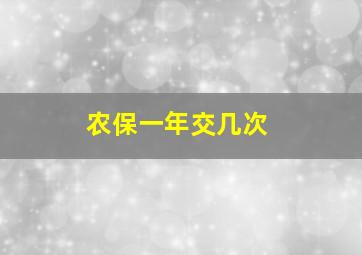 农保一年交几次